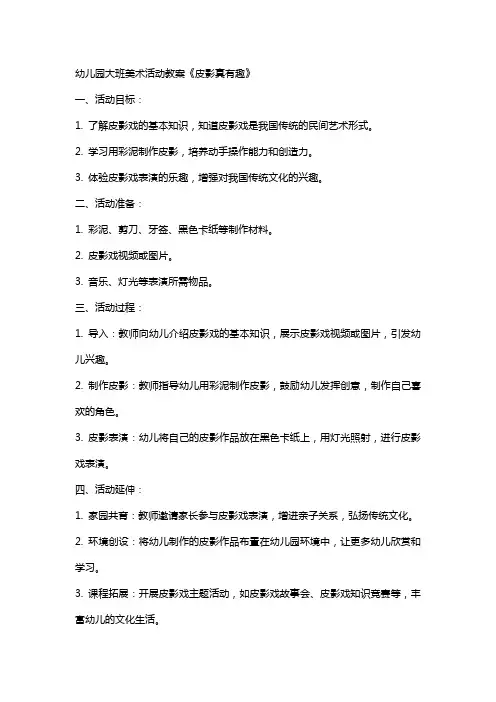 幼儿园大班美术活动教案《皮影真有趣》

一、活动目标：

1. 了解皮影戏的基本知识，知道皮影戏是我国传统的民间艺术形式。

2. 学习用彩泥制作皮影，培养动手操作能力和创造力。

3. 体验皮影戏表演的乐趣，增强对我国传统文化的兴趣。

二、活动准备：

1. 彩泥、剪刀、牙签、黑色卡纸等制作材料。

2. 皮影戏视频或图片。

3. 音乐、灯光等表演所需物品。

三、活动过程：

1. 导入：教师向幼儿介绍皮影戏的基本知识，展示皮影戏视频或图片，引发幼儿兴趣。

2. 制作皮影：教师指导幼儿用彩泥制作皮影，鼓励幼儿发挥创意，制作自己喜欢的角色。

3. 皮影表演：幼儿将自己的皮影作品放在黑色卡纸上，用灯光照射，进行皮影戏表演。

四、活动延伸：

1. 家园共育：教师邀请家长参与皮影戏表演，增进亲子关系，弘扬传统文化。

2. 环境创设：将幼儿制作的皮影作品布置在幼儿园环境中，让更多幼儿欣赏和学习。

3. 课程拓展：开展皮影戏主题活动，如皮影戏故事会、皮影戏知识竞赛等，丰富幼儿的文化生活。